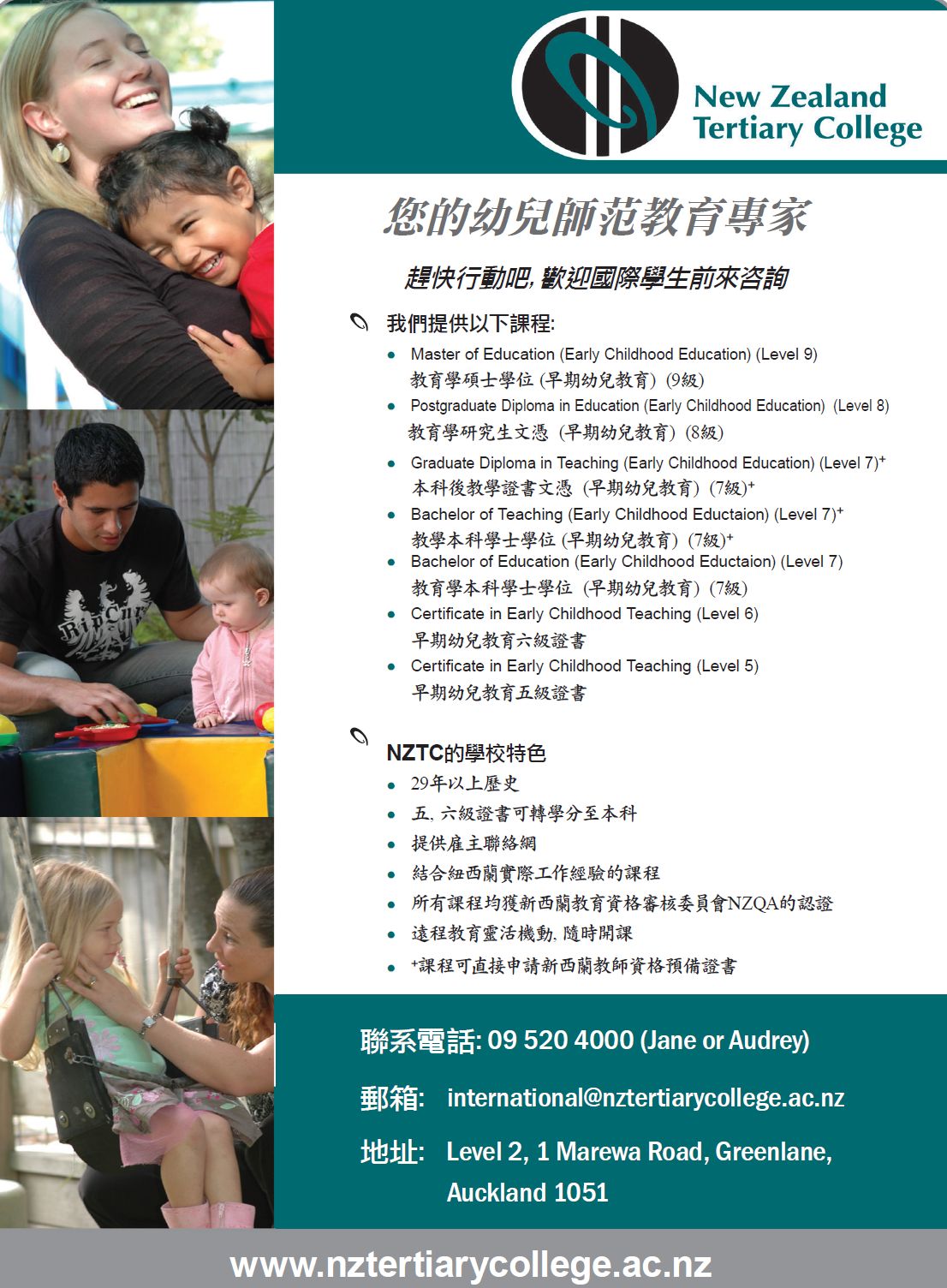 New Zealand
Tertiary College

您的幼兒師范教育專家

趕快行動吧,歡迎國際學生前來咨詢

我們提供以下課程:

• Master of Education (Early Childhood Education) (Level 9)
教育學碩士學位 (早期幼兒教育) (9級)
• Postgraduate Diploma in Education (Early Childhood Education) (Level 8)
教育學研究生文憑 (早期幼兒教育) (8級)
• Graduate Diploma in Teaching (Early Childhood Education) (Level 7)$^{+}$
本科後教學證書文憑 (早期幼兒教育) (7級)$^{+}$
• Bachelor of Teaching (Early Childhood Eductaion) (Level 7)$^{+}$
教學本科學士學位 (早期幼兒教育) (7級)$^{+}$
• Bachelor of Education (Early Childhood Eductaion) (Level 7)
教育學本科學士學位 (早期幼兒教育) (7級)
• Certificate in Early Childhood Teaching (Level 6)
早期幼兒教育六級證書
• Certificate in Early Childhood Teaching (Level 5)
早期幼兒教育五級證書

NZTC的學校特色
• 29年以上歷史
• 五,六級證書可轉學分至本科
• 提供雇主聯絡網
• 結合紐西蘭實際工作經驗的課程
• 所有課程均獲新西蘭教育資格審核委員會NZQA的認證
• 遠程教育靈活機動,隨時開課
• $^{+}$課程可直接申請新西蘭教師資格預備證書

聯系電話: 09 520 4000 (Jane or Audrey)

郵箱: international@nztertiarycollege.ac.nz

地址: Level 2, 1 Marewa Road, Greenlane,
Auckland 1051

www.nztertiarycollege.ac.nz